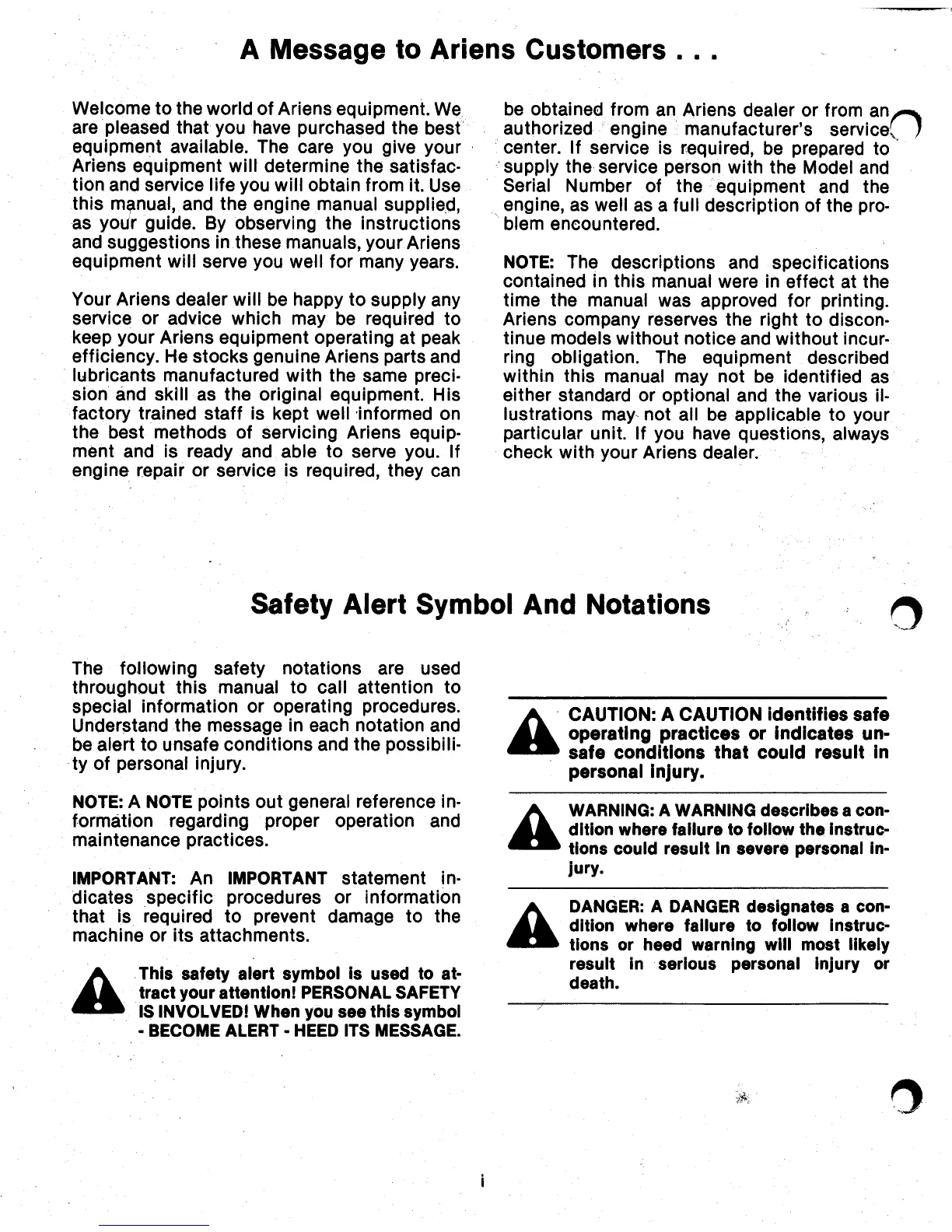 A Message to Ariens Customers . . .

Welcome to the world of Ariens equipment. We are pleased that you have purchased the best equipment available. The care you give your Ariens equipment will determine the satisfaction and service life you will obtain from it. Use this manual, and the engine manual supplied, as your guide. By observing the instructions and suggestions in these manuals, your Ariens equipment will serve you well for many years.

Your Ariens dealer will be happy to supply any service or advice which may be required to keep your Ariens equipment operating at peak efficiency. He stocks genuine Ariens parts and lubricants manufactured with the same precision and skill as the original equipment. His factory trained staff is kept well informed on the best methods of servicing Ariens equipment and is ready and able to serve you. If engine repair or service is required, they can be obtained from an Ariens dealer or from an authorized engine manufacturer's service center. If service is required, be prepared to supply the service person with the Model and Serial Number of the equipment and the engine, as well as a full description of the problem encountered.

NOTE: The descriptions and specifications contained in this manual were in effect at the time the manual was approved for printing. Ariens company reserves the right to discontinue models without notice and without incurring obligation. The equipment described within this manual may not be identified as either standard or optional and the various illustrations may not all be applicable to your particular unit. If you have questions, always check with your Ariens dealer.

Safety Alert Symbol And Notations

The following safety notations are used throughout this manual to call attention to special information or operating procedures. Understand the message in each notation and be alert to unsafe conditions and the possibility of personal injury.

NOTE: A NOTE points out general reference information regarding proper operation and maintenance practices.

IMPORTANT: An IMPORTANT statement indicates specific procedures or information that is required to prevent damage to the machine or its attachments.

This safety alert symbol is used to attract your attention! PERSONAL SAFETY IS INVOLVED! When you see this symbol - BECOME ALERT - HEED ITS MESSAGE.

CAUTION: A CAUTION identifies safe operating practices or indicates unsafe conditions that could result in personal injury.

WARNING: A WARNING describes a condition where failure to follow the instructions could result in severe personal injury.

DANGER: A DANGER designates a condition where failure to follow instructions or heed warning will most likely result in serious personal injury or death.

i